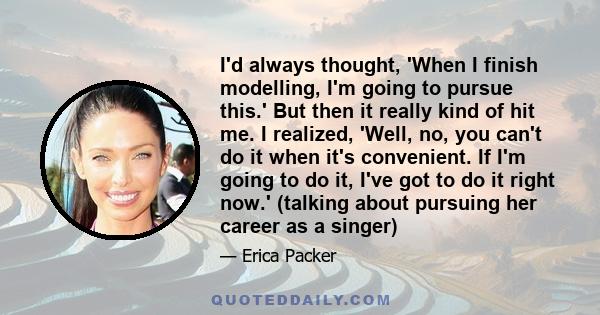 I'd always thought, 'When I finish modelling, I'm going to pursue this.' But then it really kind of hit me. I realized, 'Well, no, you can't do it when it's convenient. If I'm going to do it, I've got to do it right now.' (talking about pursuing her career as a singer)

— Erica Packer

QUOTEDDAILY.COM